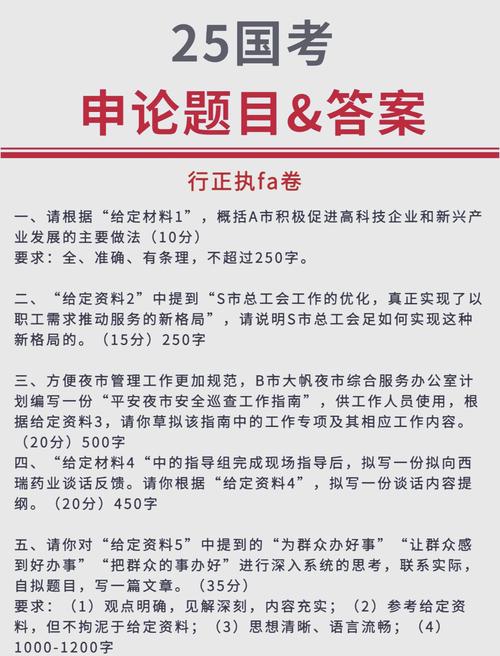 25国考

申论题目&答案

行正执fa卷

一、请根据“给定材料1”，概括A市积极促进高科技企业和新兴产业发展的主要做法（10分）
要求：全、准确、有条理，不超过250字。

二、“给定资料2”中提到“S市总工会工作的优化，真正实现了以职工需求推动服务的新格局”，请说明S市总工会足如何实现这种新格局的。（15分）250字

三、方便夜市管理工作更加规范，B市大帆夜市综合服务办公室计划编写一份“平安夜市安全巡查工作指南”，供工作人员使用，根据给定资料3，请你草拟该指南中的工作专项及其相应工作内容。（20分）500字
四、“给定材料4“中的指导组完成现场指导后，拟写一份拟向西瑞药业谈话反馈。请你根据“给定资料4”，拟写一份谈话内容提纲。（20分）450字

五、请你对“给定资料5”中提到的“为群众办好事”“让群众感到好办事”“把群众的事办好”进行深入系统的思考，联系实际，自拟题目，写一篇文章。（35分）
要求：（1）观点明确，见解深刻，内容充实；（2）参考给定资料，但不拘泥于给定资料；（3）思想清晰、语言流畅；（4）1000-1200字